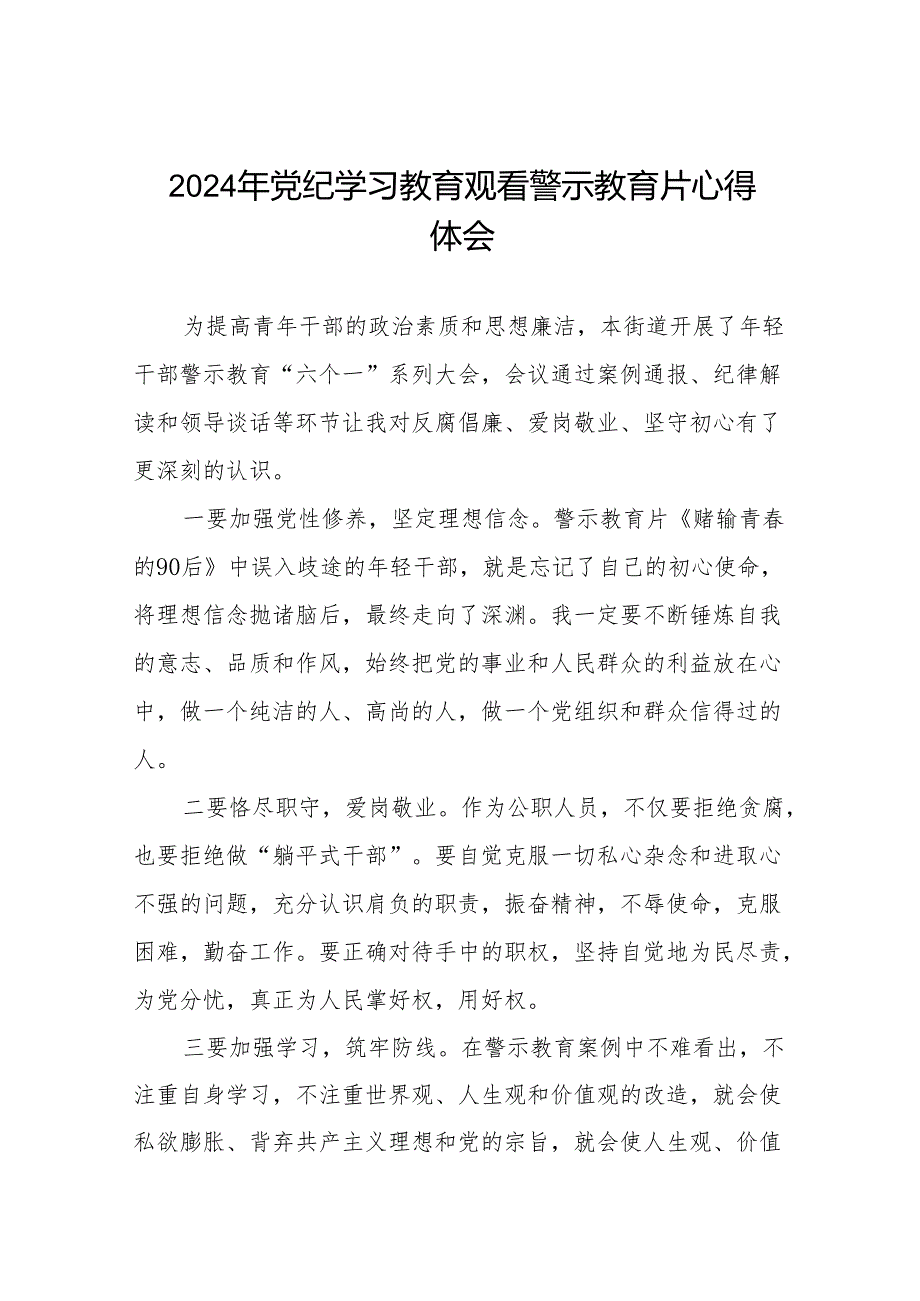 2024年党纪学习教育观看警示教育片心得体会

为提高青年干部的政治素质和思想廉洁，本街道开展了年轻干部警示教育“六个一”系列大会，会议通过案例通报、纪律解读和领导谈话等环节让我对反腐倡廉、爱岗敬业、坚守初心有了更深刻的认识。

一要加强党性修养，坚定理想信念。警示教育片《赌输青春的90后》中误入歧途的年轻干部，就是忘记了自己的初心使命，将理想信念抛诸脑后，最终走向了深渊。我一定要不断锤炼自我的意志、品质和作风，始终把党的事业和人民群众的利益放在心中，做一个纯洁的人、高尚的人，做一个党组织和群众信得过的人。

二要恪尽职守，爱岗敬业。作为公职人员，不仅要拒绝贪腐，也要拒绝做“躺平式干部”。要自觉克服一切私心杂念和进取心不强的问题，充分认识肩负的职责，振奋精神，不辱使命，克服困难，勤奋工作。要正确对待手中的职权，坚持自觉地为民尽责，为党分忧，真正为人民掌好权，用好权。

三要加强学习，筑牢防线。在警示教育案例中不难看出，不注重自身学习，不注重世界观、人生观和价值观的改造，就会使私欲膨胀、背弃共产主义理想和党的宗旨，就会使人生观、价值